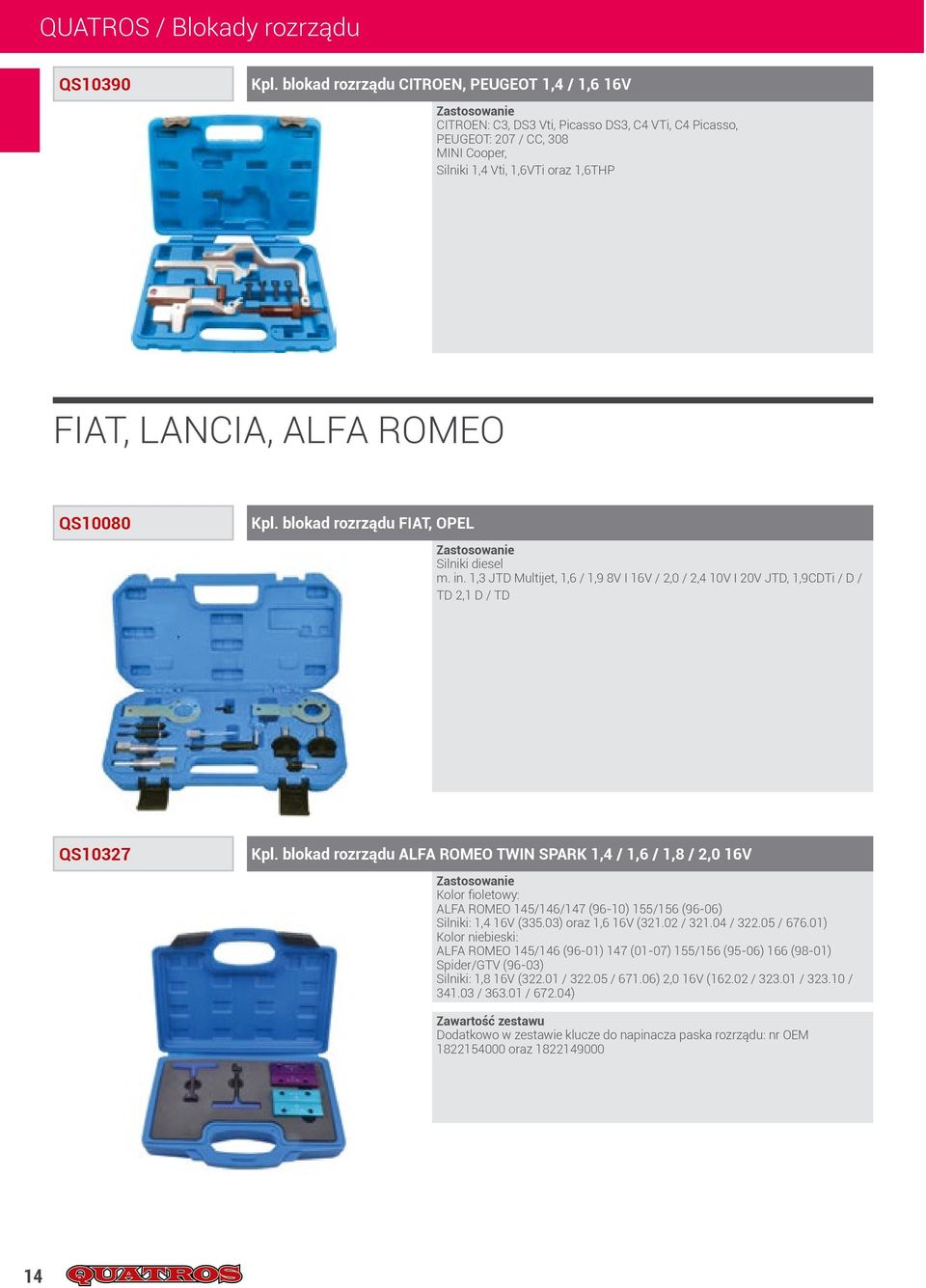 QUATROS / Blokady rozrządu

QS10390

Kpl. blokad rozrządu CITROEN, PEUGEOT 1,4 / 1,6 16V

Zastosowanie
CITROEN: C3, DS3 Vti, Picasso DS3, C4 VTi, C4 Picasso,
PEUGEOT: 207 / CC, 308
MINI Cooper,
Silniki 1,4 Vti, 1,6VTi oraz 1,6THP

FIAT, LANCIA, ALFA ROMEO

QS10080

Kpl. blokad rozrządu FIAT, OPEL

Zastosowanie
Silniki diesel
m. in. 1,3 JTD Multijet, 1,6 / 1,9 8V I 16V / 2,0 / 2,4 10V I 20V JTD, 1,9CDTi / D / TD 2,1 D / TD

QS10327

Kpl. blokad rozrządu ALFA ROMEO TWIN SPARK 1,4 / 1,6 / 1,8 / 2,0 16V

Zastosowanie
Kolor fioletowy:
ALFA ROMEO 145/146/147 (96-10) 155/156 (96-06)
Silniki: 1,4 16V (335.03) oraz 1,6 16V (321.02 / 321.04 / 322.05 / 676.01)
Kolor niebieski:
ALFA ROMEO 145/146 (96-01) 147 (01-07) 155/156 (95-06) 166 (98-01) Spider/GTV (96-03)
Silniki: 1,8 16V (322.01 / 322.05 / 671.06) 2,0 16V (162.02 / 323.01 / 323.10 / 341.03 / 363.01 / 672.04)

Zawartość zestawu
Dodatkowo w zestawie klucze do napinacza paska rozrządu: nr OEM 1822154000 oraz 1822149000

14

QUATROS